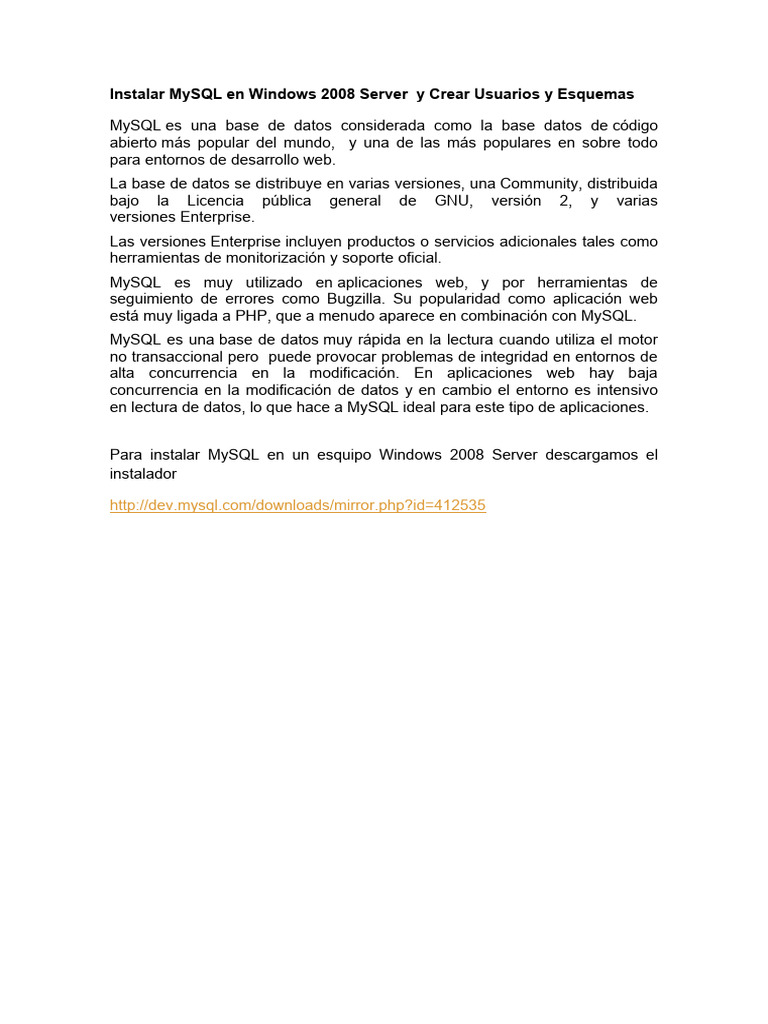 Instalar MySQL en Windows 2008 Server y Crear Usuarios y Esquemas

MySQL es una base de datos considerada como la base datos de código abierto más popular del mundo, y una de las más populares en sobre todo para entornos de desarrollo web.

La base de datos se distribuye en varias versiones, una Community, distribuida bajo la Licencia pública general de GNU, versión 2, y varias versiones Enterprise.

Las versiones Enterprise incluyen productos o servicios adicionales tales como herramientas de monitorización y soporte oficial.

MySQL es muy utilizado en aplicaciones web, y por herramientas de seguimiento de errores como Bugzilla. Su popularidad como aplicación web está muy ligada a PHP, que a menudo aparece en combinación con MySQL.

MySQL es una base de datos muy rápida en la lectura cuando utiliza el motor no transaccional pero puede provocar problemas de integridad en entornos de alta concurrencia en la modificación. En aplicaciones web hay baja concurrencia en la modificación de datos y en cambio el entorno es intensivo en lectura de datos, lo que hace a MySQL ideal para este tipo de aplicaciones.

Para instalar MySQL en un esquipo Windows 2008 Server descargamos el instalador

http://dev.mysql.com/downloads/mirror.php?id=412535